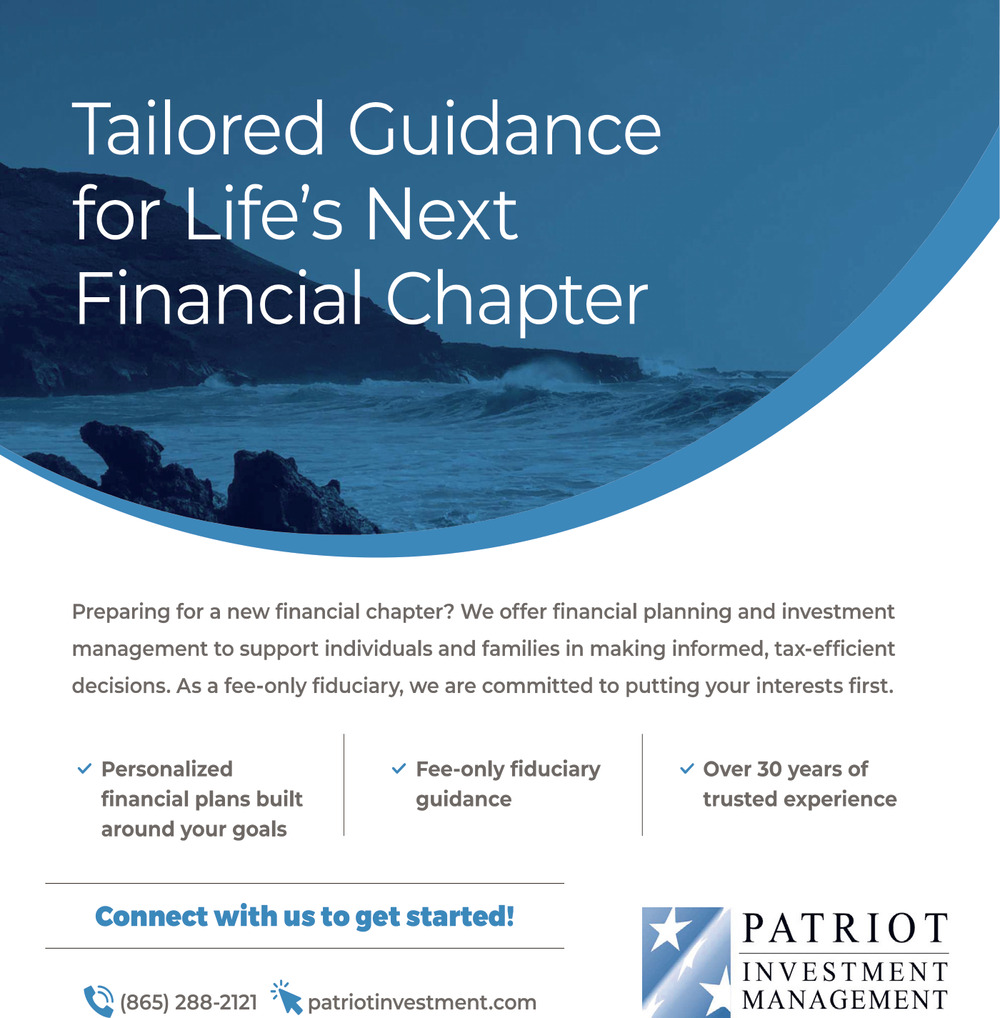 Tailored Guidance for Life's Next Financial Chapter

Preparing for a new financial chapter? We offer financial planning and investment management to support individuals and families in making informed, tax-efficient decisions. As a fee-only fiduciary, we are committed to putting your interests first.

✓ Personalized financial plans built around your goals

✓ Fee-only fiduciary guidance

✓ Over 30 years of trusted experience

Connect with us to get started!

(865) 288-2121 patriotinvestment.com

PATRIOT INVESTMENT MANAGEMENT